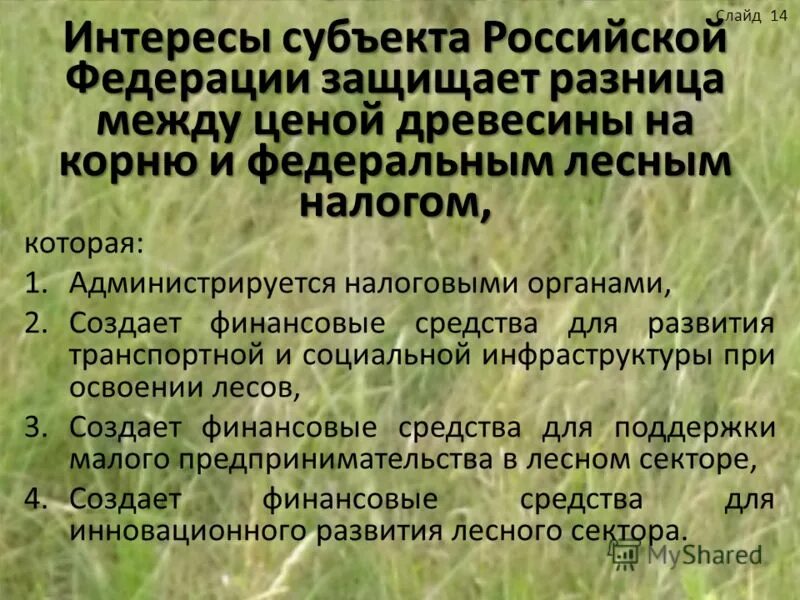 Слайд 14

Интересы субъекта Российской Федерации защищает разница между ценой древесины на корню и федеральным лесным налогом,

которая:

1. Администрируется налоговыми органами,
2. Создает финансовые средства для развития транспортной и социальной инфраструктуры при освоении лесов,
3. Создает финансовые средства для поддержки малого предпринимательства в лесном секторе,
4. Создает финансовые средства для инновационного развития лесного сектора.

MyShared